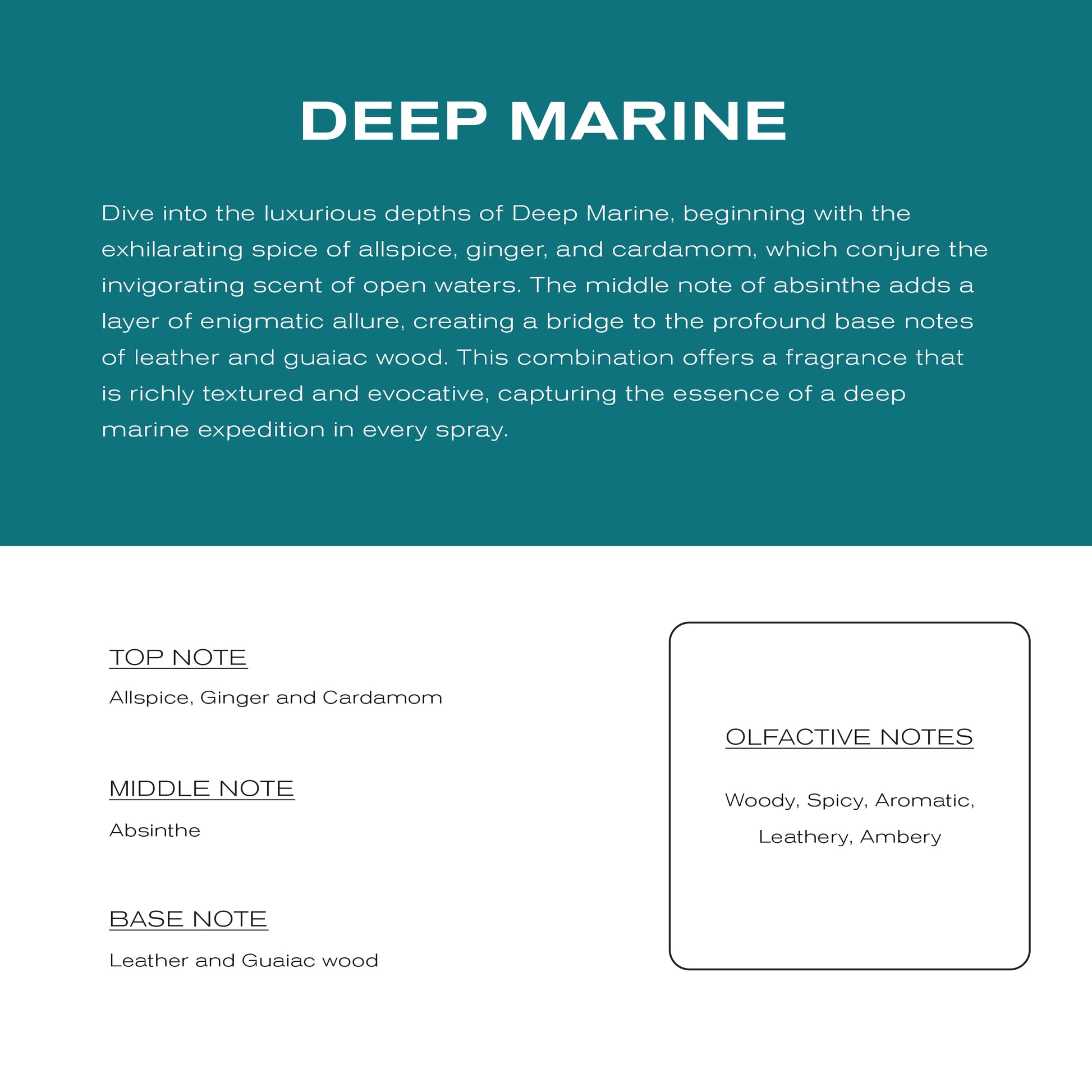 DEEP MARINE

Dive into the luxurious depths of Deep Marine, beginning with the exhilarating spice of allspice, ginger, and cardamom, which conjure the invigorating scent of open waters. The middle note of absinthe adds a layer of enigmatic allure, creating a bridge to the profound base notes of leather and guaiac wood. This combination offers a fragrance that is richly textured and evocative, capturing the essence of a deep marine expedition in every spray.

TOP NOTE

Allspice, Ginger and Cardamom

MIDDLE NOTE

Absinthe

BASE NOTE

Leather and Guaiac wood

OLFACTIVE NOTES

Woody, Spicy, Aromatic, Leathery, Ambery